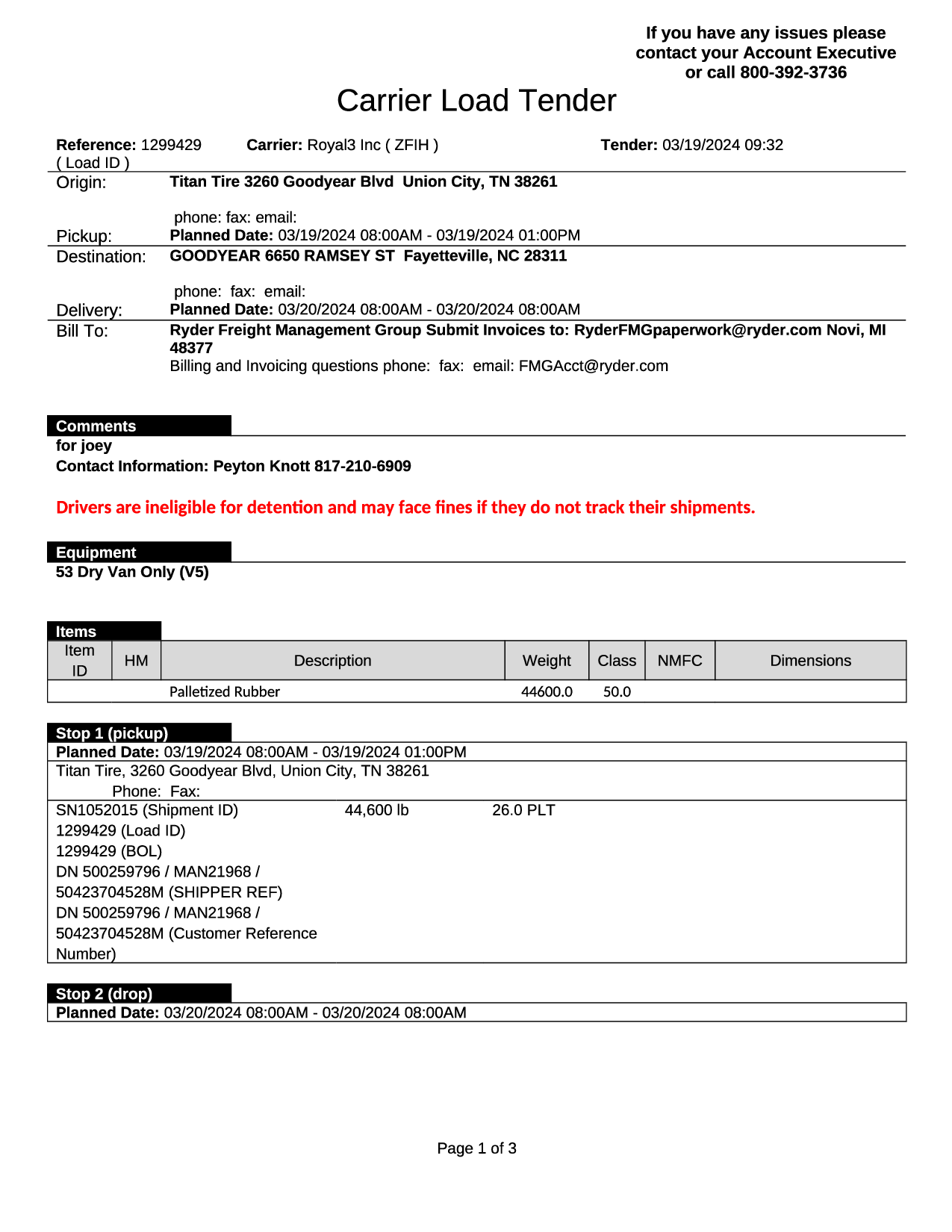 If you have any issues please contact your Account Executive or call 800-392-3736

Carrier Load Tender

Reference: 1299429 ( Load ID )
Carrier: Royal3 Inc ( ZFIH )
Tender: 03/19/2024 09:32

Origin: Titan Tire 3260 Goodyear Blvd Union City, TN 38261

phone: fax: email:

Pickup: Planned Date: 03/19/2024 08:00AM - 03/19/2024 01:00PM

Destination: GOODYEAR 6650 RAMSEY ST Fayetteville, NC 28311

phone: fax: email:

Delivery: Planned Date: 03/20/2024 08:00AM - 03/20/2024 08:00AM

Bill To: Ryder Freight Management Group Submit Invoices to: RyderFMGpaperwork@ryder.com Novi, MI 48377
Billing and Invoicing questions phone: fax: email: FMGAcct@ryder.com

Comments
for joey
Contact Information: Peyton Knott 817-210-6909

Drivers are ineligible for detention and may face fines if they do not track their shipments.

Equipment
53 Dry Van Only (V5)

Items

| Item ID | HM | Description | Weight | Class | NMFC | Dimensions |
|---|---|---|---|---|---|---|
| | | Palletized Rubber | 44600.0 | 50.0 | | |

Stop 1 (pickup)
Planned Date: 03/19/2024 08:00AM - 03/19/2024 01:00PM
Titan Tire, 3260 Goodyear Blvd, Union City, TN 38261
Phone: Fax:
SN1052015 (Shipment ID) 44,600 lb 26.0 PLT
1299429 (Load ID)
1299429 (BOL)
DN 500259796 / MAN21968 / 50423704528M (SHIPPER REF)
DN 500259796 / MAN21968 / 50423704528M (Customer Reference Number)

Stop 2 (drop)
Planned Date: 03/20/2024 08:00AM - 03/20/2024 08:00AM

Page 1 of 3